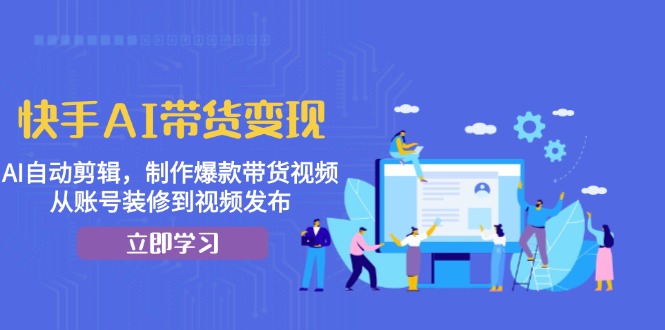 快手AI带货变现

AI自动剪辑，制作爆款带货视频
从账号装修到视频发布

立即学习